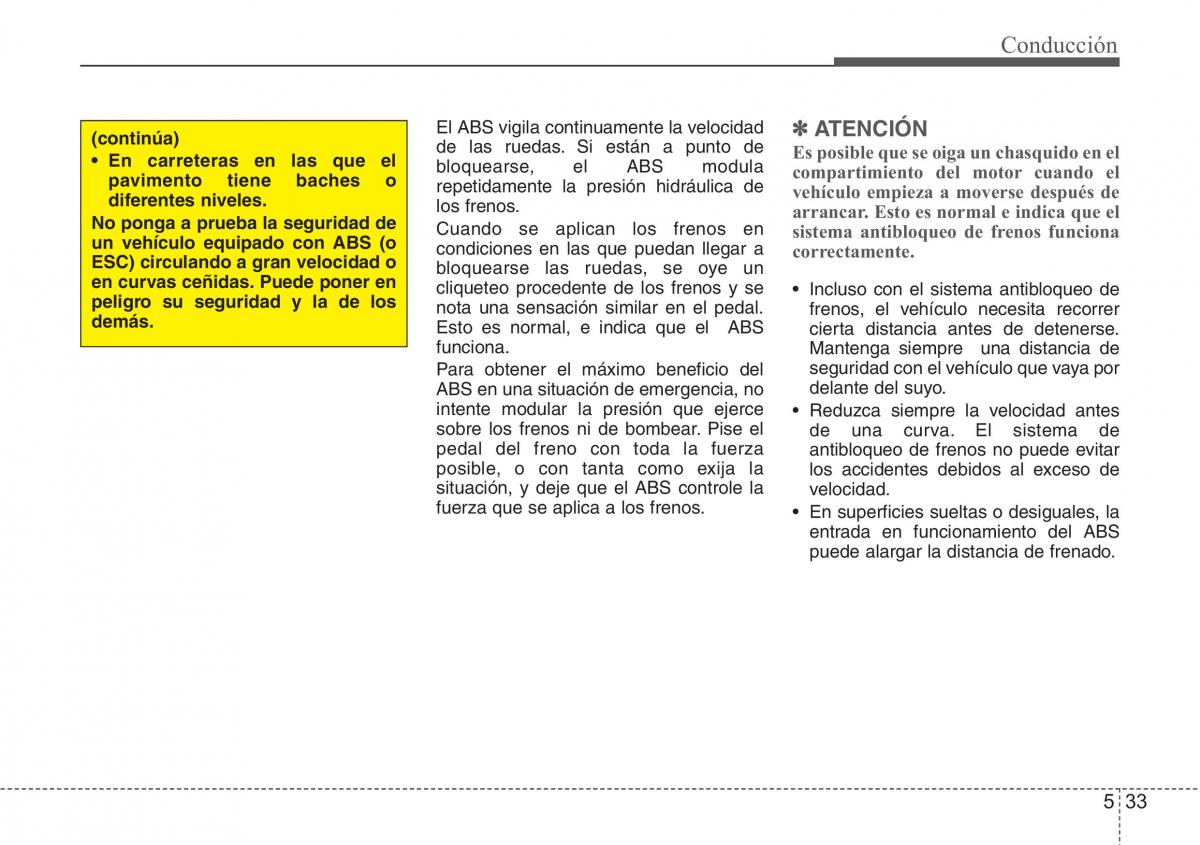 Conducción

(continúa)
• En carreteras en las que el pavimento tiene baches o diferentes niveles.
No ponga a prueba la seguridad de un vehículo equipado con ABS (o ESC) circulando a gran velocidad o en curvas ceñidas. Puede poner en peligro su seguridad y la de los demás.

El ABS vigila continuamente la velocidad de las ruedas. Si están a punto de bloquearse, el ABS modula repetidamente la presión hidráulica de los frenos.

Cuando se aplican los frenos en condiciones en las que puedan llegar a bloquearse las ruedas, se oye un cliqueteo procedente de los frenos y se nota una sensación similar en el pedal. Esto es normal, e indica que el ABS funciona.

Para obtener el máximo beneficio del ABS en una situación de emergencia, no intente modular la presión que ejerce sobre los frenos ni de bombear. Pise el pedal del freno con toda la fuerza posible, o con tanta como exija la situación, y deje que el ABS controle la fuerza que se aplica a los frenos.

✽ ATENCIÓN
Es posible que se oiga un chasquido en el compartimiento del motor cuando el vehículo empieza a moverse después de arrancar. Esto es normal e indica que el sistema antibloqueo de frenos funciona correctamente.

• Incluso con el sistema antibloqueo de frenos, el vehículo necesita recorrer cierta distancia antes de detenerse. Mantenga siempre una distancia de seguridad con el vehículo que vaya por delante del suyo.
• Reduzca siempre la velocidad antes de una curva. El sistema de antibloqueo de frenos no puede evitar los accidentes debidos al exceso de velocidad.
• En superficies sueltas o desiguales, la entrada en funcionamiento del ABS puede alargar la distancia de frenado.

5 33